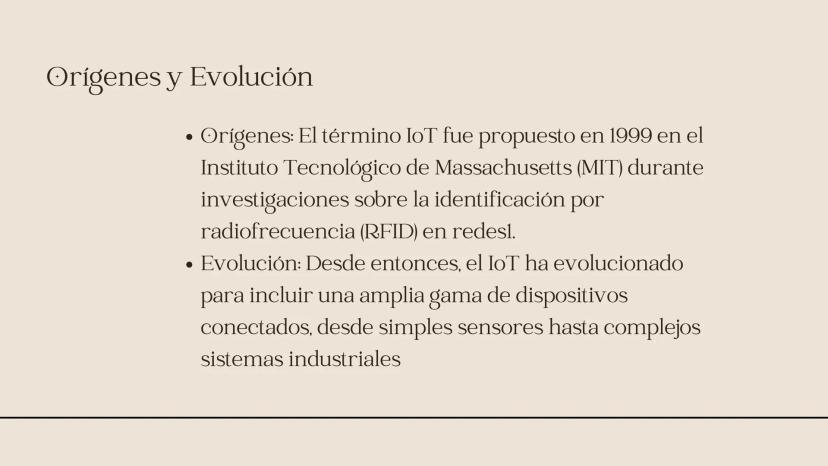 Orígenes y Evolución

• Orígenes: El término IoT fue propuesto en 1999 en el Instituto Tecnológico de Massachusetts (MIT) durante investigaciones sobre la identificación por radiofrecuencia (RFID) en redes1.
• Evolución: Desde entonces, el IoT ha evolucionado para incluir una amplia gama de dispositivos conectados, desde simples sensores hasta complejos sistemas industriales